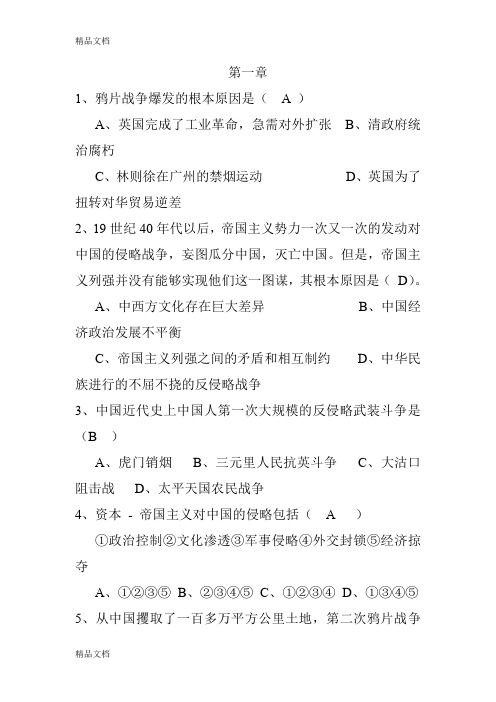 精品文档

第一章

1、鸦片战争爆发的根本原因是（ A ）

A、英国完成了工业革命，急需对外扩张 B、清政府统治腐朽

C、林则徐在广州的禁烟运动 D、英国为了扭转对华贸易逆差

2、19 世纪 40 年代以后，帝国主义势力一次又一次的发动对中国的侵略战争，妄图瓜分中国，灭亡中国。但是，帝国主义列强并没有能够实现他们这一图谋，其根本原因是（ D）。

A、中西方文化存在巨大差异 B、中国经济政治发展不平衡

C、帝国主义列强之间的矛盾和相互制约 D、中华民族进行的不屈不挠的反侵略战争

3、中国近代史上中国人第一次大规模的反侵略武装斗争是（B ）

A、虎门销烟 B、三元里人民抗英斗争 C、大沽口阻击战 D、太平天国农民战争

4、资本 - 帝国主义对中国的侵略包括（ A ）

①政治控制②文化渗透③军事侵略④外交封锁⑤经济掠夺

A、①②③⑤ B、②③④⑤ C、①②③④ D、①③④⑤

5、从中国攫取了一百多万平方公里土地，第二次鸦片战争

精品文档